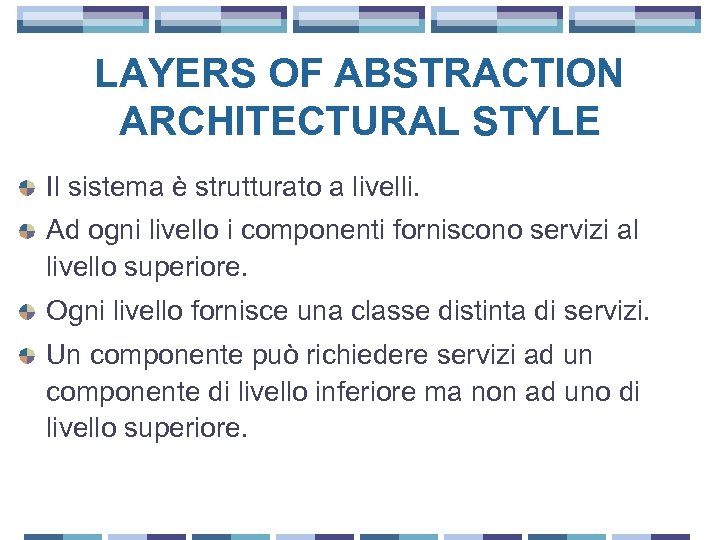 LAYERS OF ABSTRACTION ARCHITECTURAL STYLE

Il sistema è strutturato a livelli.

Ad ogni livello i componenti forniscono servizi al livello superiore.

Ogni livello fornisce una classe distinta di servizi.

Un componente può richiedere servizi ad un componente di livello inferiore ma non ad uno di livello superiore.